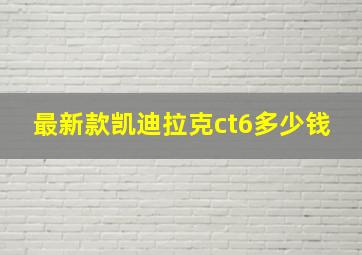 最新款凯迪拉克ct6多少钱